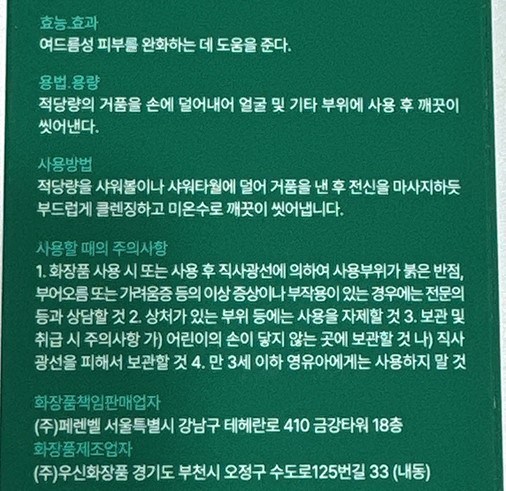 효능.효과
여드름성 피부를 완화하는 데 도움을 준다.

용법.용량
적당량의 거품을 손에 덜어내어 얼굴 및 기타 부위에 사용 후 깨끗이 씻어낸다.

사용방법
적당량을 샤워볼이나 샤워타월에 덜어 거품을 낸 후 전신을 마사지하듯 부드럽게 클렌징하고 미온수로 깨끗이 씻어냅니다.

사용할 때의 주의사항
1. 화장품 사용 시 또는 사용 후 직사광선에 의하여 사용부위가 붉은 반점, 부어오름 또는 가려움증 등의 이상 증상이나 부작용이 있는 경우에는 전문의 등과 상담할 것 2. 상처가 있는 부위 등에는 사용을 자제할 것 3. 보관 및 취급 시 주의사항 가) 어린이의 손이 닿지 않는 곳에 보관할 것 나) 직사광선을 피해서 보관할 것 4. 만 3세 이하 영유아에게는 사용하지 말 것

화장품책임판매업자
(주)페렌벨 서울특별시 강남구 테헤란로 410 금강타워 18층
화장품제조업자
(주)우신화장품 경기도 부천시 오정구 수도로125번길 33 (내동)